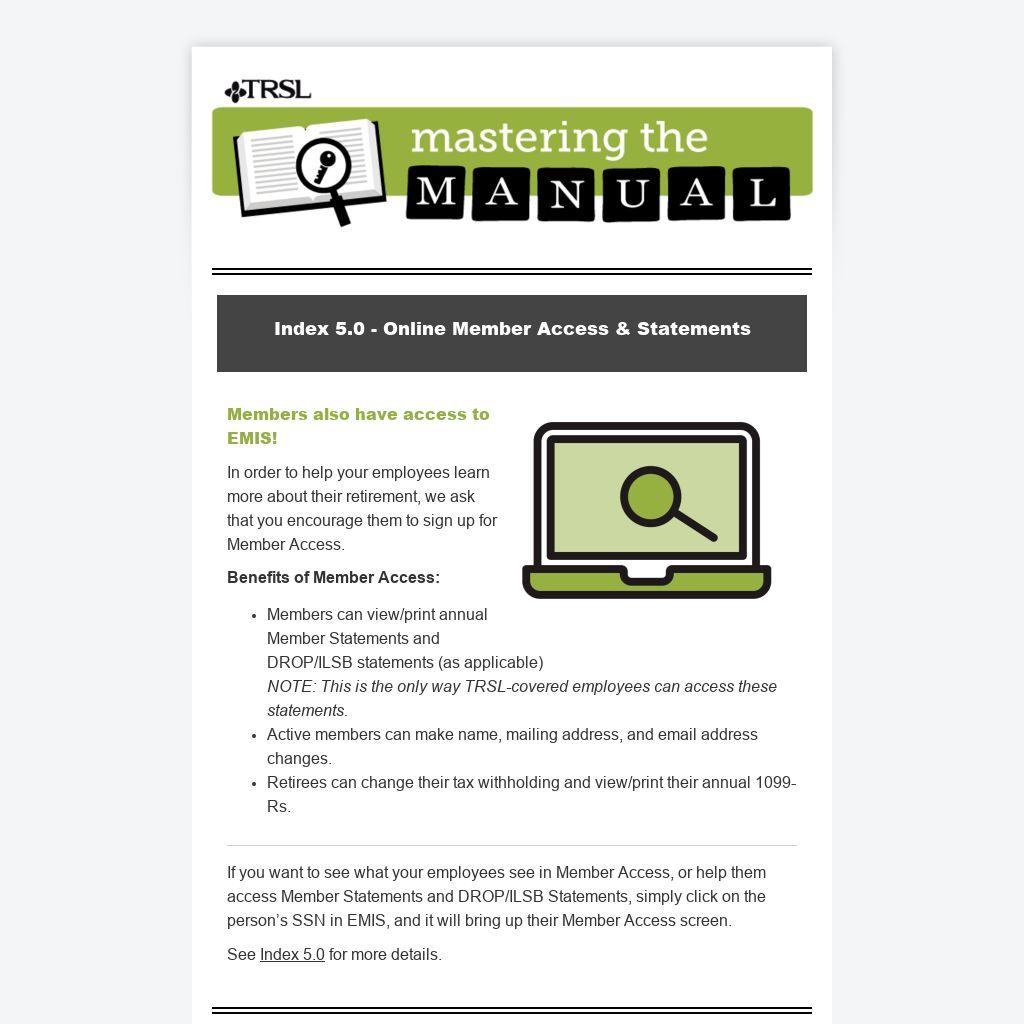 TRSL

mastering the
MANUAL

Index 5.0 - Online Member Access & Statements

Members also have access to EMIS!

In order to help your employees learn more about their retirement, we ask that you encourage them to sign up for Member Access.

Benefits of Member Access:

• Members can view/print annual Member Statements and DROP/ILSB statements (as applicable)
NOTE: This is the only way TRSL-covered employees can access these statements.
• Active members can make name, mailing address, and email address changes.
• Retirees can change their tax withholding and view/print their annual 1099-Rs.

If you want to see what your employees see in Member Access, or help them access Member Statements and DROP/ILSB Statements, simply click on the person's SSN in EMIS, and it will bring up their Member Access screen.

See Index 5.0 for more details.